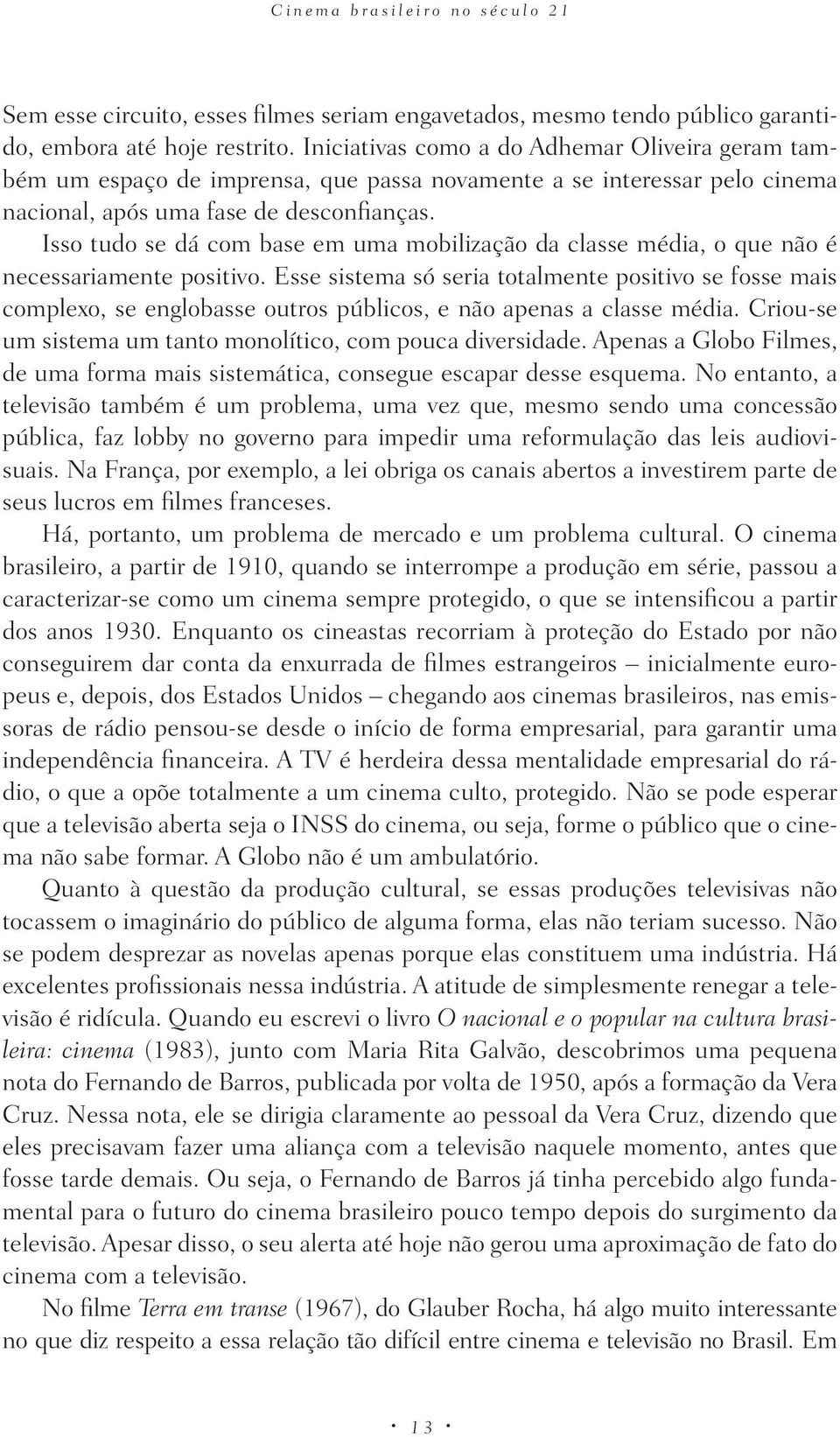 Cinema brasileiro no século 21

Sem esse circuito, esses filmes seriam engavetados, mesmo tendo público garantido, embora até hoje restrito. Iniciativas como a do Adhemar Oliveira geram também um espaço de imprensa, que passa novamente a se interessar pelo cinema nacional, após uma fase de desconfianças.

Isso tudo se dá com base em uma mobilização da classe média, o que não é necessariamente positivo. Esse sistema só seria totalmente positivo se fosse mais complexo, se englobasse outros públicos, e não apenas a classe média. Criou-se um sistema um tanto monolítico, com pouca diversidade. Apenas a Globo Filmes, de uma forma mais sistemática, consegue escapar desse esquema. No entanto, a televisão também é um problema, uma vez que, mesmo sendo uma concessão pública, faz lobby no governo para impedir uma reformulação das leis audiovisuais. Na França, por exemplo, a lei obriga os canais abertos a investirem parte de seus lucros em filmes franceses.

Há, portanto, um problema de mercado e um problema cultural. O cinema brasileiro, a partir de 1910, quando se interrompe a produção em série, passou a caracterizar-se como um cinema sempre protegido, o que se intensificou a partir dos anos 1930. Enquanto os cineastas recorriam à proteção do Estado por não conseguirem dar conta da enxurrada de filmes estrangeiros – inicialmente europeus e, depois, dos Estados Unidos – chegando aos cinemas brasileiros, nas emissoras de rádio pensou-se desde o início de forma empresarial, para garantir uma independência financeira. A TV é herdeira dessa mentalidade empresarial do rádio, o que a opõe totalmente a um cinema culto, protegido. Não se pode esperar que a televisão aberta seja o INSS do cinema, ou seja, forme o público que o cinema não sabe formar. A Globo não é um ambulatório.

Quanto à questão da produção cultural, se essas produções televisivas não tocassem o imaginário do público de alguma forma, elas não teriam sucesso. Não se podem desprezar as novelas apenas porque elas constituem uma indústria. Há excelentes profissionais nessa indústria. A atitude de simplesmente renegar a televisão é ridícula. Quando eu escrevi o livro O nacional e o popular na cultura brasileira: cinema (1983), junto com Maria Rita Galvão, descobrimos uma pequena nota do Fernando de Barros, publicada por volta de 1950, após a formação da Vera Cruz. Nessa nota, ele se dirigia claramente ao pessoal da Vera Cruz, dizendo que eles precisavam fazer uma aliança com a televisão naquele momento, antes que fosse tarde demais. Ou seja, o Fernando de Barros já tinha percebido algo fundamental para o futuro do cinema brasileiro pouco tempo depois do surgimento da televisão. Apesar disso, o seu alerta até hoje não gerou uma aproximação de fato do cinema com a televisão.

No filme Terra em transe (1967), do Glauber Rocha, há algo muito interessante no que diz respeito a essa relação tão difícil entre cinema e televisão no Brasil. Em

· 13 ·